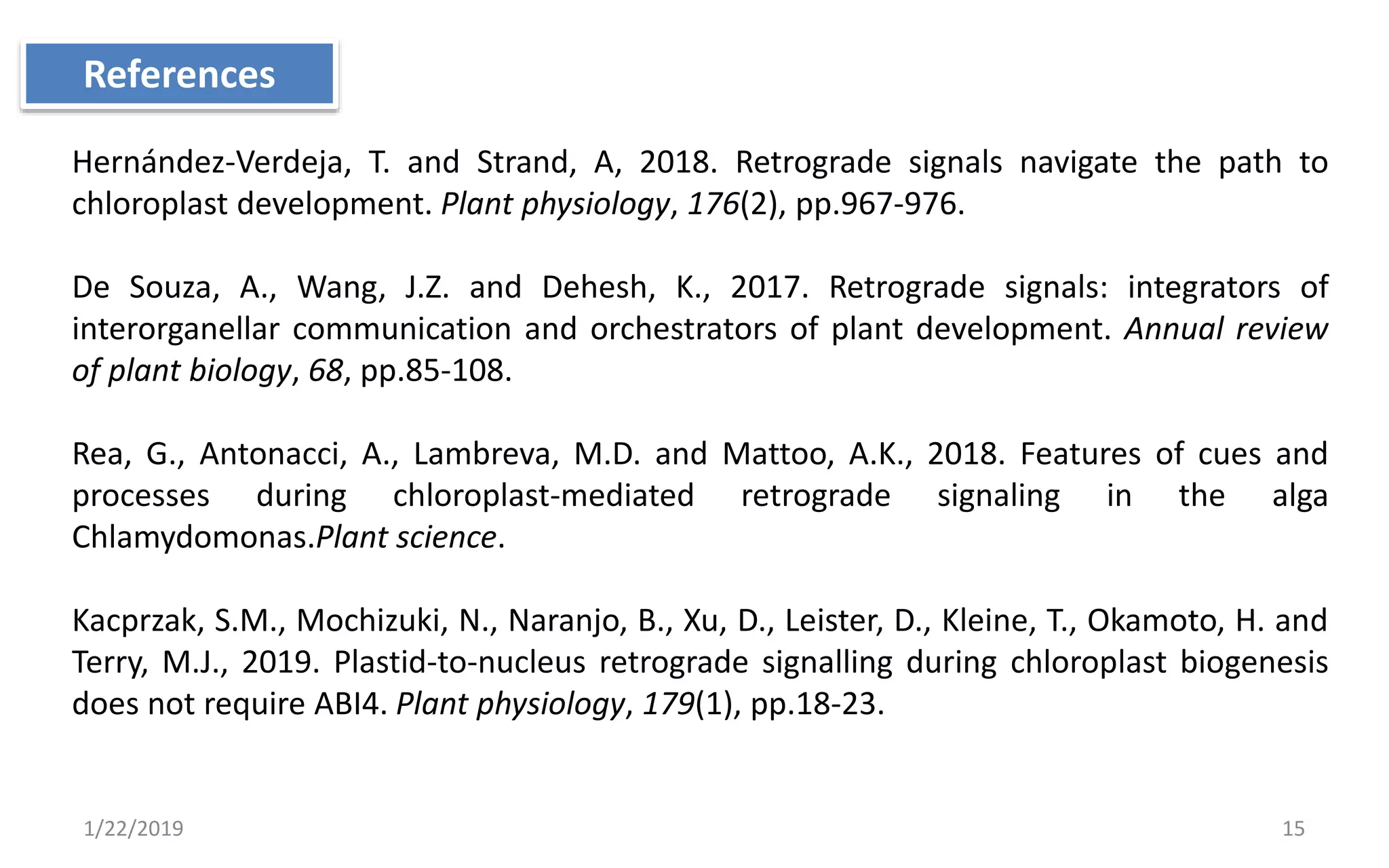 References

Hernández-Verdeja, T. and Strand, A, 2018. Retrograde signals navigate the path to chloroplast development. Plant physiology, 176(2), pp.967-976.

De Souza, A., Wang, J.Z. and Dehesh, K., 2017. Retrograde signals: integrators of interorganellar communication and orchestrators of plant development. Annual review of plant biology, 68, pp.85-108.

Rea, G., Antonacci, A., Lambreva, M.D. and Mattoo, A.K., 2018. Features of cues and processes during chloroplast-mediated retrograde signaling in the alga Chlamydomonas.Plant science.

Kacprzak, S.M., Mochizuki, N., Naranjo, B., Xu, D., Leister, D., Kleine, T., Okamoto, H. and Terry, M.J., 2019. Plastid-to-nucleus retrograde signalling during chloroplast biogenesis does not require ABI4. Plant physiology, 179(1), pp.18-23.

1/22/2019

15